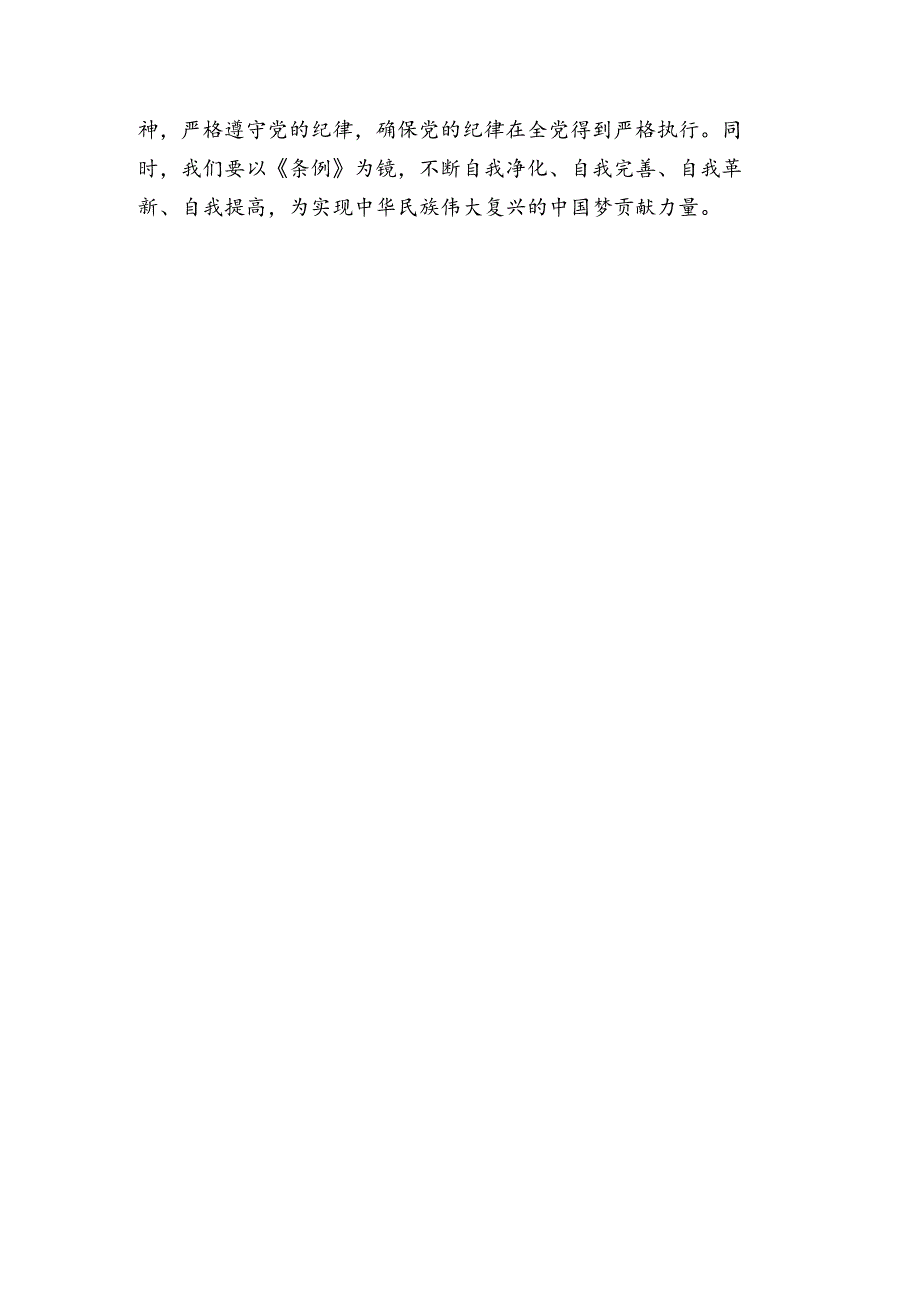 神，严格遵守党的纪律，确保党的纪律在全党得到严格执行。同时，我们要以《条例》为镜，不断自我净化、自我完善、自我革新、自我提高，为实现中华民族伟大复兴的中国梦贡献力量。